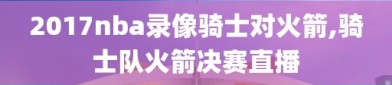 2017nba录像骑士对火箭,骑士队火箭决赛直播